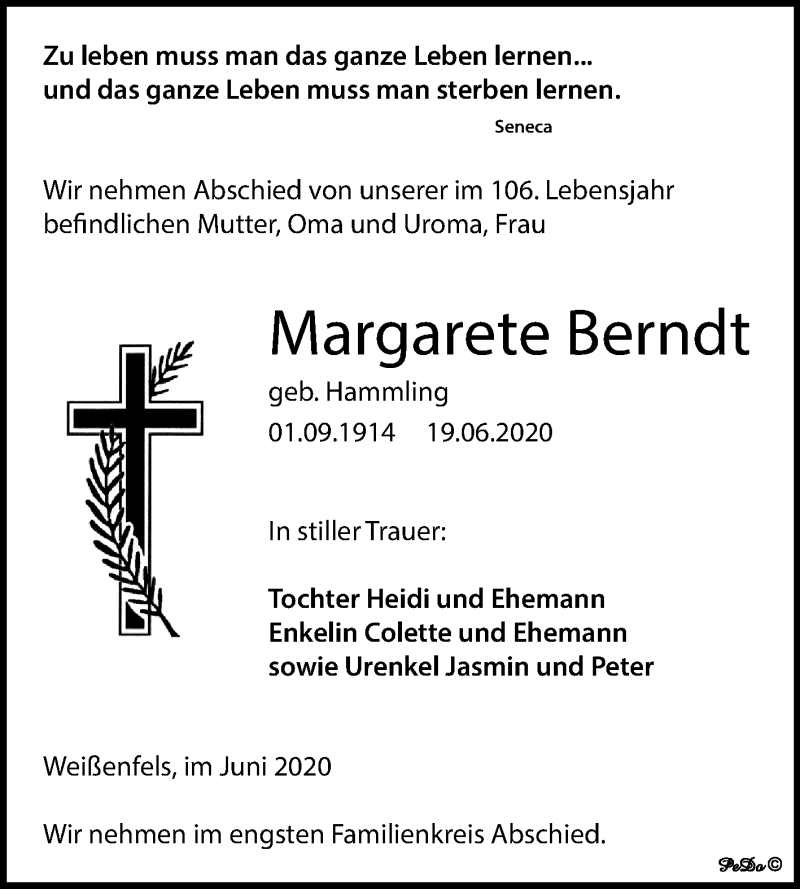 Zu leben muss man das ganze Leben lernen...
und das ganze Leben muss man sterben lernen.

Seneca

Wir nehmen Abschied von unserer im 106. Lebensjahr befindlichen Mutter, Oma und Uroma, Frau

Margarete Berndt

geb. Hammling

01.09.1914 19.06.2020

In stiller Trauer:

Tochter Heidi und Ehemann
Enkelin Colette und Ehemann
sowie Urenkel Jasmin und Peter

Weißenfels, im Juni 2020

Wir nehmen im engsten Familienkreis Abschied.

PeDo©